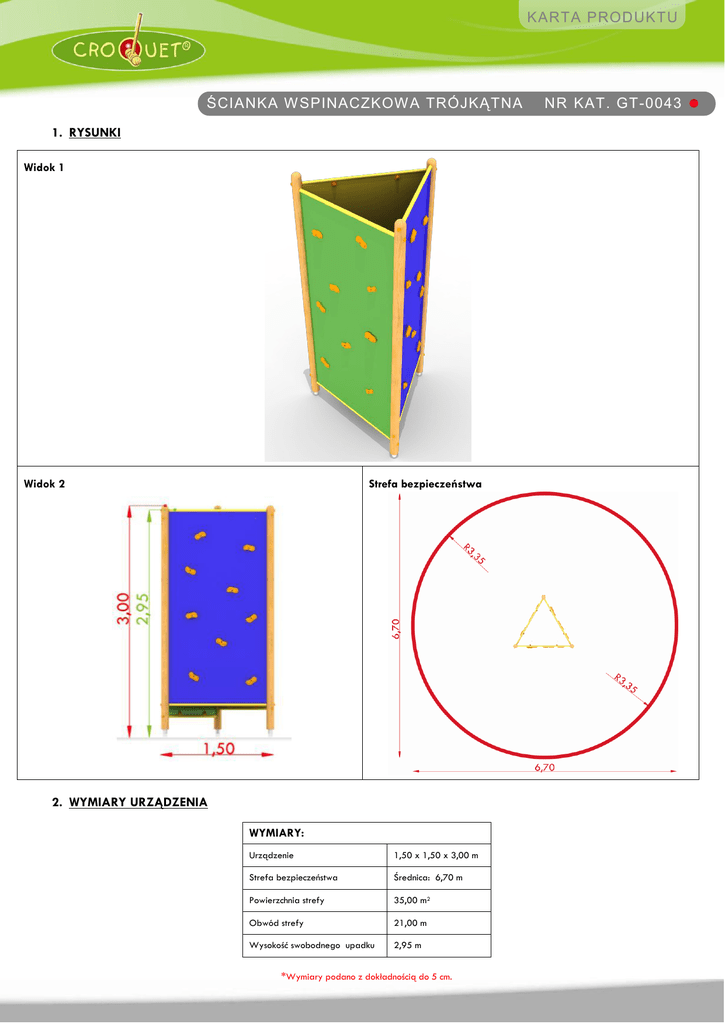 KARTA PRODUKTU

CROQUET®

ŚCIANKA WSPINACZKOWA TRÓJKĄTNA NR KAT. GT-0043

1. RYSUNKI

Widok 1

Widok 2

3,00
2,95
1,50

Strefa bezpieczeństwa

R3,35
6,70
R3,35
6,70

2. WYMIARY URZĄDZENIA

| WYMIARY: | |
|---|---|
| Urządzenie | 1,50 x 1,50 x 3,00 m |
| Strefa bezpieczeństwa | Średnica: 6,70 m |
| Powierzchnia strefy | 35,00 $m^2$ |
| Obwód strefy | 21,00 m |
| Wysokość swobodnego upadku | 2,95 m |

*Wymiary podano z dokładnością do 5 cm.